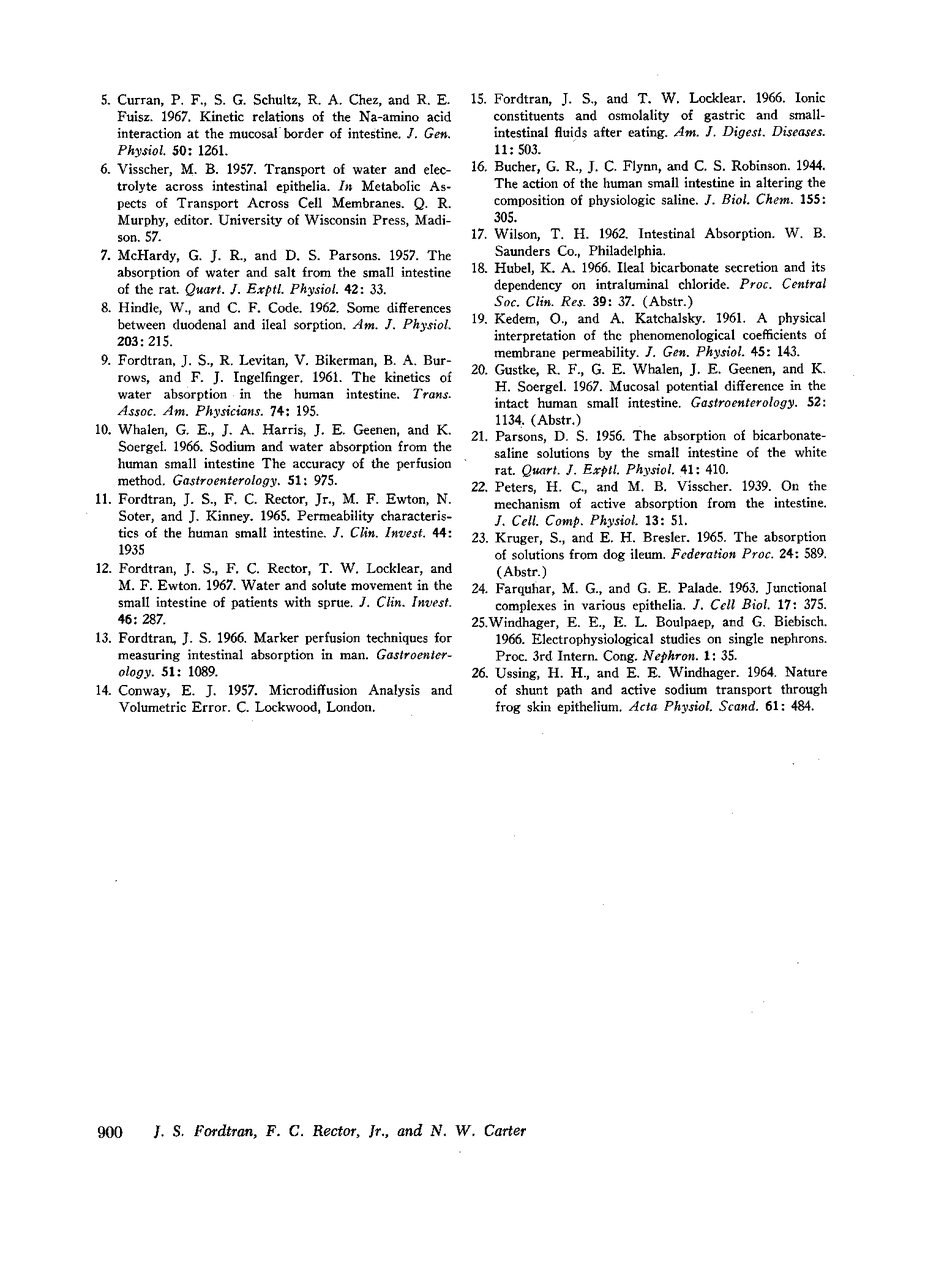 5. Curran, P. F., S. G. Schultz, R. A. Chez, and R. E. Fuisz. 1967. Kinetic relations of the Na-amino acid interaction at the mucosal border of intestine. J. Gen. Physiol. 50: 1261.

6. Visscher, M. B. 1957. Transport of water and electrolyte across intestinal epithelia. In Metabolic Aspects of Transport Across Cell Membranes. Q. R. Murphy, editor. University of Wisconsin Press, Madison. 57.

7. McHardy, G. J. R., and D. S. Parsons. 1957. The absorption of water and salt from the small intestine of the rat. Quart. J. Exptl. Physiol. 42: 33.

8. Hindle, W., and C. F. Code. 1962. Some differences between duodenal and ileal sorption. Am. J. Physiol. 203: 215.

9. Fordtran, J. S., R. Levitan, V. Bikerman, B. A. Burrows, and F. J. Ingelfinger. 1961. The kinetics of water absorption in the human intestine. Trans. Assoc. Am. Physicians. 74: 195.

10. Whalen, G. E., J. A. Harris, J. E. Geenen, and K. Soergel. 1966. Sodium and water absorption from the human small intestine The accuracy of the perfusion method. Gastroenterology. 51: 975.

11. Fordtran, J. S., F. C. Rector, Jr., M. F. Ewton, N. Soter, and J. Kinney. 1965. Permeability characteristics of the human small intestine. J. Clin. Invest. 44: 1935

12. Fordtran, J. S., F. C. Rector, T. W. Locklear, and M. F. Ewton. 1967. Water and solute movement in the small intestine of patients with sprue. J. Clin. Invest. 46: 287.

13. Fordtran, J. S. 1966. Marker perfusion techniques for measuring intestinal absorption in man. Gastroenterology. 51: 1089.

14. Conway, E. J. 1957. Microdiffusion Analysis and Volumetric Error. C. Lockwood, London.

15. Fordtran, J. S., and T. W. Locklear. 1966. Ionic constituents and osmolality of gastric and small-intestinal fluids after eating. Am. J. Digest. Diseases. 11: 503.

16. Bucher, G. R., J. C. Flynn, and C. S. Robinson. 1944. The action of the human small intestine in altering the composition of physiologic saline. J. Biol. Chem. 155: 305.

17. Wilson, T. H. 1962. Intestinal Absorption. W. B. Saunders Co., Philadelphia.

18. Hubel, K. A. 1966. Ileal bicarbonate secretion and its dependency on intraluminal chloride. Proc. Central Soc. Clin. Res. 39: 37. (Abstr.)

19. Kedem, O., and A. Katchalsky. 1961. A physical interpretation of the phenomenological coefficients of membrane permeability. J. Gen. Physiol. 45: 143.

20. Gustke, R. F., G. E. Whalen, J. E. Geenen, and K. H. Soergel. 1967. Mucosal potential difference in the intact human small intestine. Gastroenterology. 52: 1134. (Abstr.)

21. Parsons, D. S. 1956. The absorption of bicarbonate-saline solutions by the small intestine of the white rat. Quart. J. Exptl. Physiol. 41: 410.

22. Peters, H. C., and M. B. Visscher. 1939. On the mechanism of active absorption from the intestine. J. Cell. Comp. Physiol. 13: 51.

23. Kruger, S., and E. H. Bresler. 1965. The absorption of solutions from dog ileum. Federation Proc. 24: 589. (Abstr.)

24. Farquhar, M. G., and G. E. Palade. 1963. Junctional complexes in various epithelia. J. Cell Biol. 17: 375.

25. Windhager, E. E., E. L. Boulpaep, and G. Biebisch. 1966. Electrophysiological studies on single nephrons. Proc. 3rd Intern. Cong. Nephron. 1: 35.

26. Ussing, H. H., and E. E. Windhager. 1964. Nature of shunt path and active sodium transport through frog skin epithelium. Acta Physiol. Scand. 61: 484.

900 J. S. Fordtran, F. C. Rector, Jr., and N. W. Carter